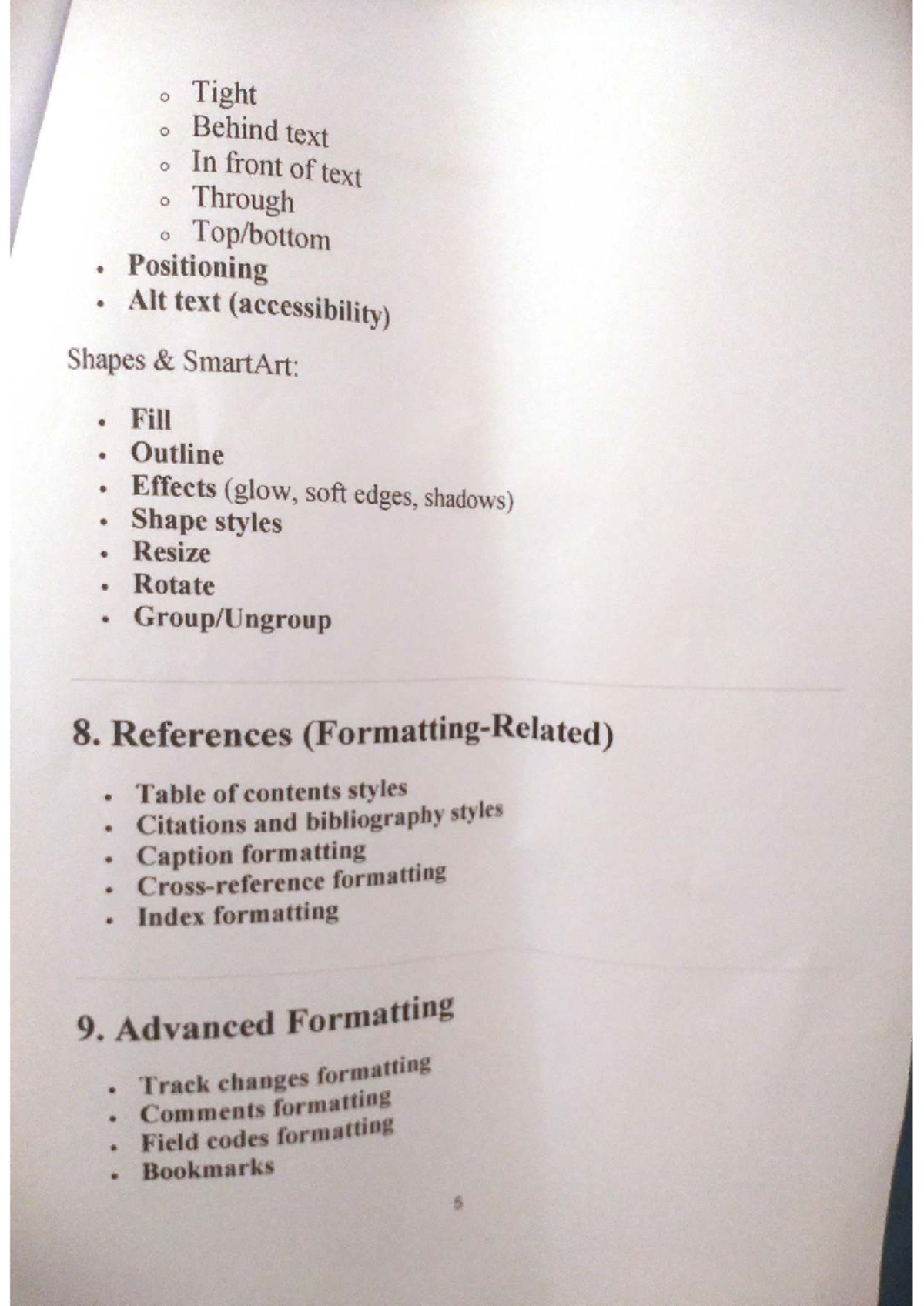 - Tight
- Behind text
- In front of text
- Through
- Top/bottom

- Positioning
- Alt text (accessibility)

Shapes & SmartArt:

- Fill
- Outline
- Effects (glow, soft edges, shadows)
- Shape styles
- Resize
- Rotate
- Group/Ungroup

8. References (Formatting-Related)

- Table of contents styles
- Citations and bibliography styles
- Caption formatting
- Cross-reference formatting
- Index formatting

9. Advanced Formatting

- Track changes formatting
- Comments formatting
- Field codes formatting
- Bookmarks

5